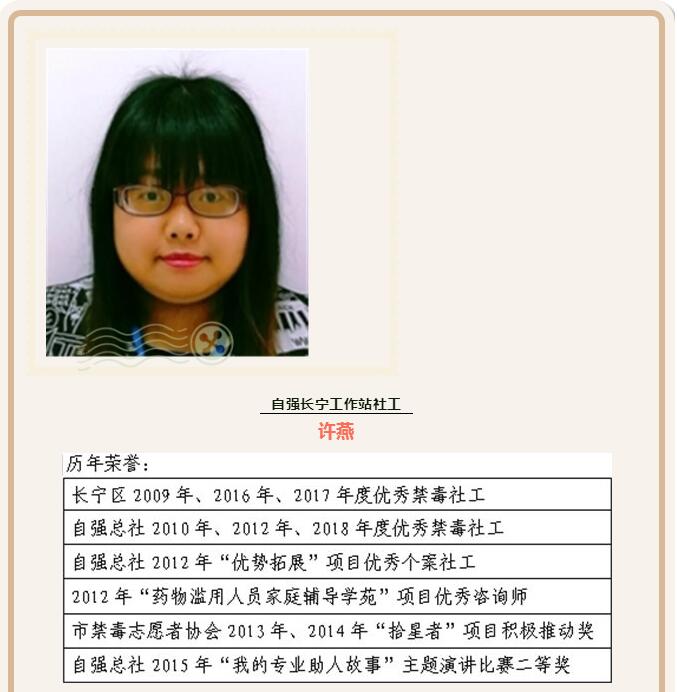 自强长宁工作站社工

许燕

历年荣誉：

| 长宁区 2009 年、2016 年、2017 年度优秀禁毒社工 |
|---|
| 自强总社 2010 年、2012 年、2018 年度优秀禁毒社工 |
| 自强总社 2012 年“优势拓展”项目优秀个案社工 |
| 2012 年“药物滥用人员家庭辅导学苑”项目优秀咨询师 |
| 市禁毒志愿者协会 2013 年、2014 年“拾星者”项目积极推动奖 |
| 自强总社 2015 年“我的专业助人故事”主题演讲比赛二等奖 |